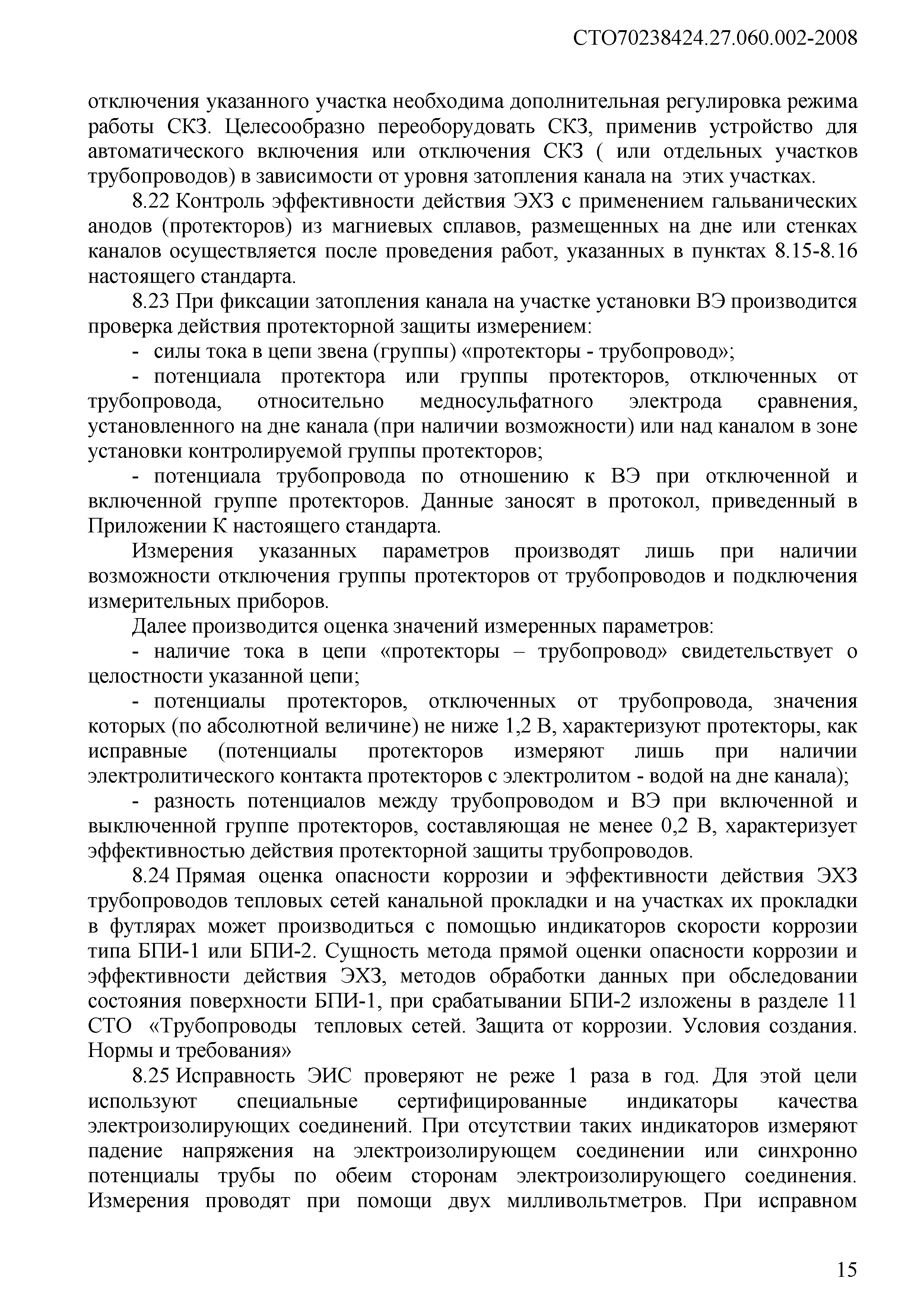 СТО70238424.27.060.002-2008

отключения указанного участка необходима дополнительная регулировка режима работы СКЗ. Целесообразно переоборудовать СКЗ, применив устройство для автоматического включения или отключения СКЗ ( или отдельных участков трубопроводов) в зависимости от уровня затопления канала на этих участках.

8.22 Контроль эффективности действия ЭХЗ с применением гальванических анодов (протекторов) из магниевых сплавов, размещенных на дне или стенках каналов осуществляется после проведения работ, указанных в пунктах 8.15-8.16 настоящего стандарта.

8.23 При фиксации затопления канала на участке установки ВЭ производится проверка действия протекторной защиты измерением:

- силы тока в цепи звена (группы) «протекторы - трубопровод»;

- потенциала протектора или группы протекторов, отключенных от трубопровода, относительно медносульфатного электрода сравнения, установленного на дне канала (при наличии возможности) или над каналом в зоне установки контролируемой группы протекторов;

- потенциала трубопровода по отношению к ВЭ при отключенной и включенной группе протекторов. Данные заносят в протокол, приведенный в Приложении К настоящего стандарта.

Измерения указанных параметров производят лишь при наличии возможности отключения группы протекторов от трубопроводов и подключения измерительных приборов.

Далее производится оценка значений измеренных параметров:

- наличие тока в цепи «протекторы – трубопровод» свидетельствует о целостности указанной цепи;

- потенциалы протекторов, отключенных от трубопровода, значения которых (по абсолютной величине) не ниже 1,2 В, характеризуют протекторы, как исправные (потенциалы протекторов измеряют лишь при наличии электролитического контакта протекторов с электролитом - водой на дне канала);

- разность потенциалов между трубопроводом и ВЭ при включенной и выключенной группе протекторов, составляющая не менее 0,2 В, характеризует эффективностью действия протекторной защиты трубопроводов.

8.24 Прямая оценка опасности коррозии и эффективности действия ЭХЗ трубопроводов тепловых сетей канальной прокладки и на участках их прокладки в футлярах может производиться с помощью индикаторов скорости коррозии типа БПИ-1 или БПИ-2. Сущность метода прямой оценки опасности коррозии и эффективности действия ЭХЗ, методов обработки данных при обследовании состояния поверхности БПИ-1, при срабатывании БПИ-2 изложены в разделе 11 СТО «Трубопроводы тепловых сетей. Защита от коррозии. Условия создания. Нормы и требования»

8.25 Исправность ЭИС проверяют не реже 1 раза в год. Для этой цели используют специальные сертифицированные индикаторы качества электроизолирующих соединений. При отсутствии таких индикаторов измеряют падение напряжения на электроизолирующем соединении или синхронно потенциалы трубы по обеим сторонам электроизолирующего соединения. Измерения проводят при помощи двух милливольтметров. При исправном

15